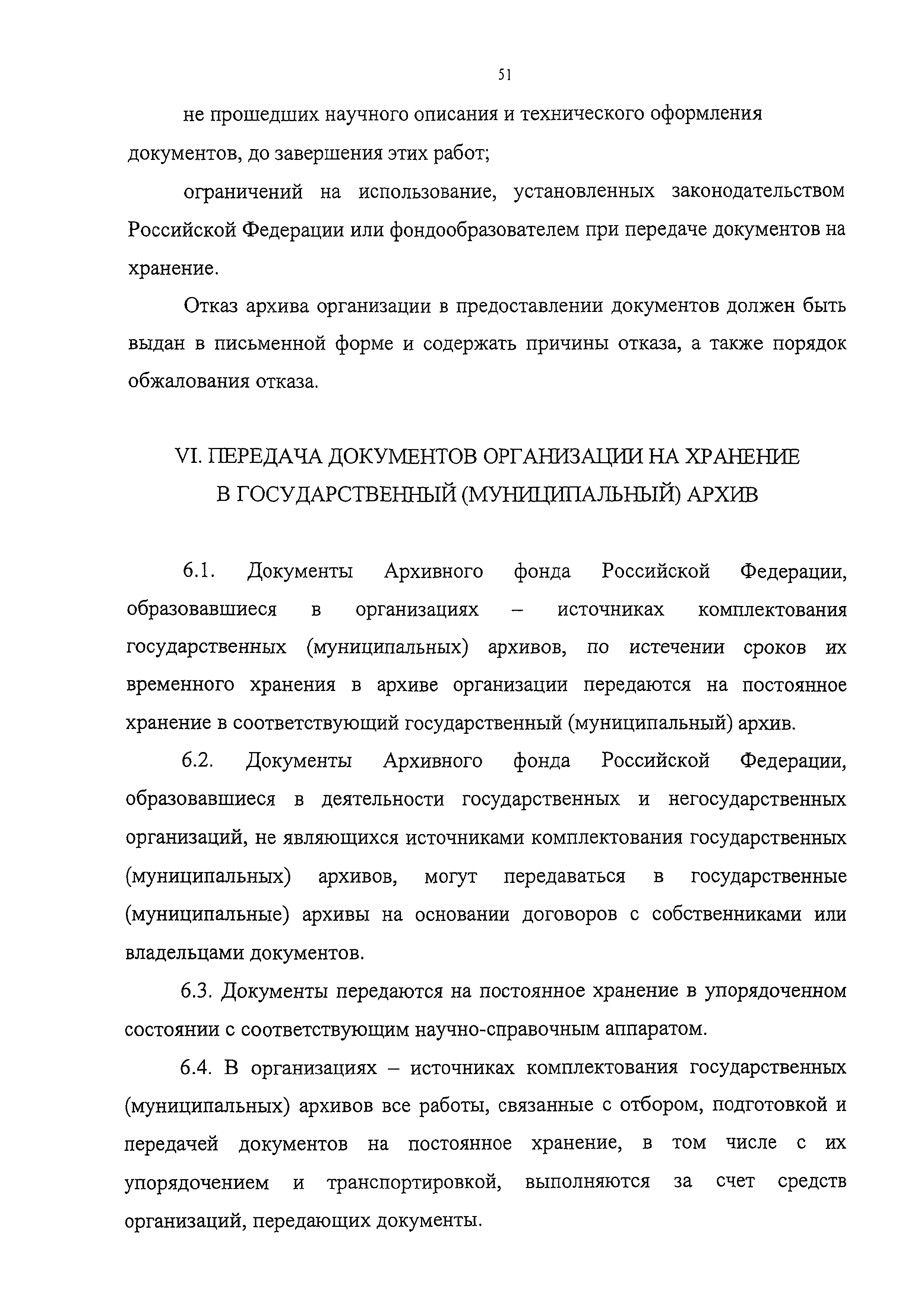 51

не прошедших научного описания и технического оформления документов, до завершения этих работ;

ограничений на использование, установленных законодательством Российской Федерации или фондообразователем при передаче документов на хранение.

Отказ архива организации в предоставлении документов должен быть выдан в письменной форме и содержать причины отказа, а также порядок обжалования отказа.

VI. ПЕРЕДАЧА ДОКУМЕНТОВ ОРГАНИЗАЦИИ НА ХРАНЕНИЕ В ГОСУДАРСТВЕННЫЙ (МУНИЦИПАЛЬНЫЙ) АРХИВ

6.1. Документы Архивного фонда Российской Федерации, образовавшиеся в организациях – источниках комплектования государственных (муниципальных) архивов, по истечении сроков их временного хранения в архиве организации передаются на постоянное хранение в соответствующий государственный (муниципальный) архив.

6.2. Документы Архивного фонда Российской Федерации, образовавшиеся в деятельности государственных и негосударственных организаций, не являющихся источниками комплектования государственных (муниципальных) архивов, могут передаваться в государственные (муниципальные) архивы на основании договоров с собственниками или владельцами документов.

6.3. Документы передаются на постоянное хранение в упорядоченном состоянии с соответствующим научно-справочным аппаратом.

6.4. В организациях – источниках комплектования государственных (муниципальных) архивов все работы, связанные с отбором, подготовкой и передачей документов на постоянное хранение, в том числе с их упорядочением и транспортировкой, выполняются за счет средств организаций, передающих документы.